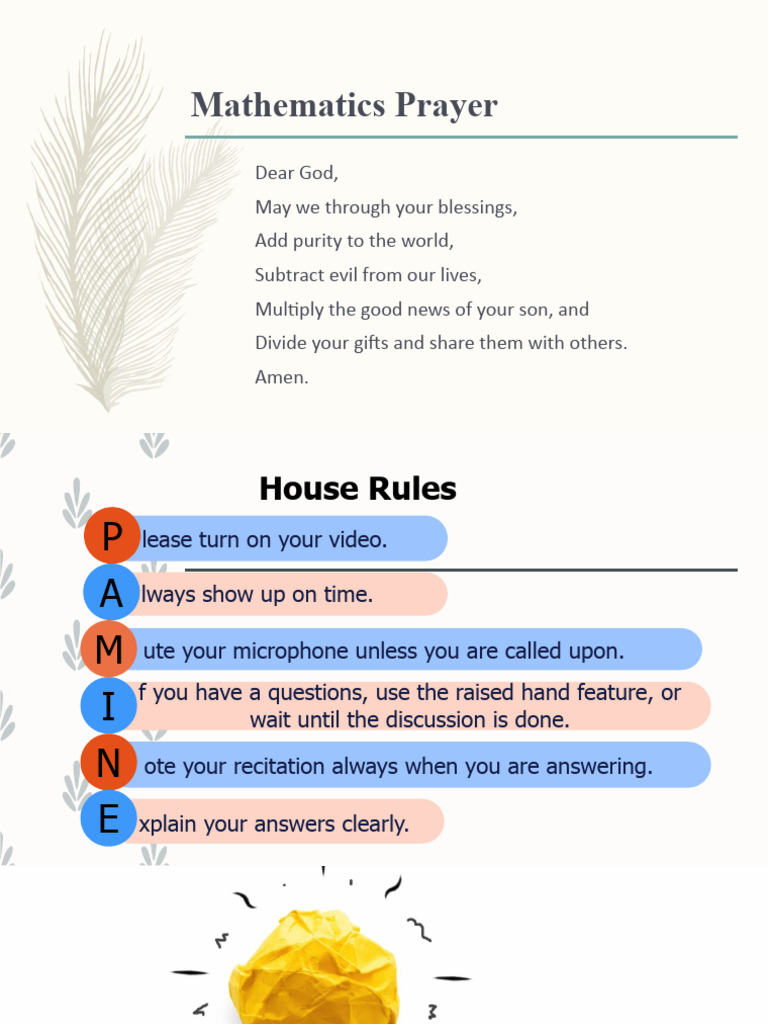 Mathematics Prayer

Dear God,
May we through your blessings,
Add purity to the world,
Subtract evil from our lives,
Multiply the good news of your son, and
Divide your gifts and share them with others.
Amen.

House Rules

P lease turn on your video.

A lways show up on time.

M ute your microphone unless you are called upon.

I f you have a questions, use the raised hand feature, or wait until the discussion is done.

N ote your recitation always when you are answering.

E xplain your answers clearly.